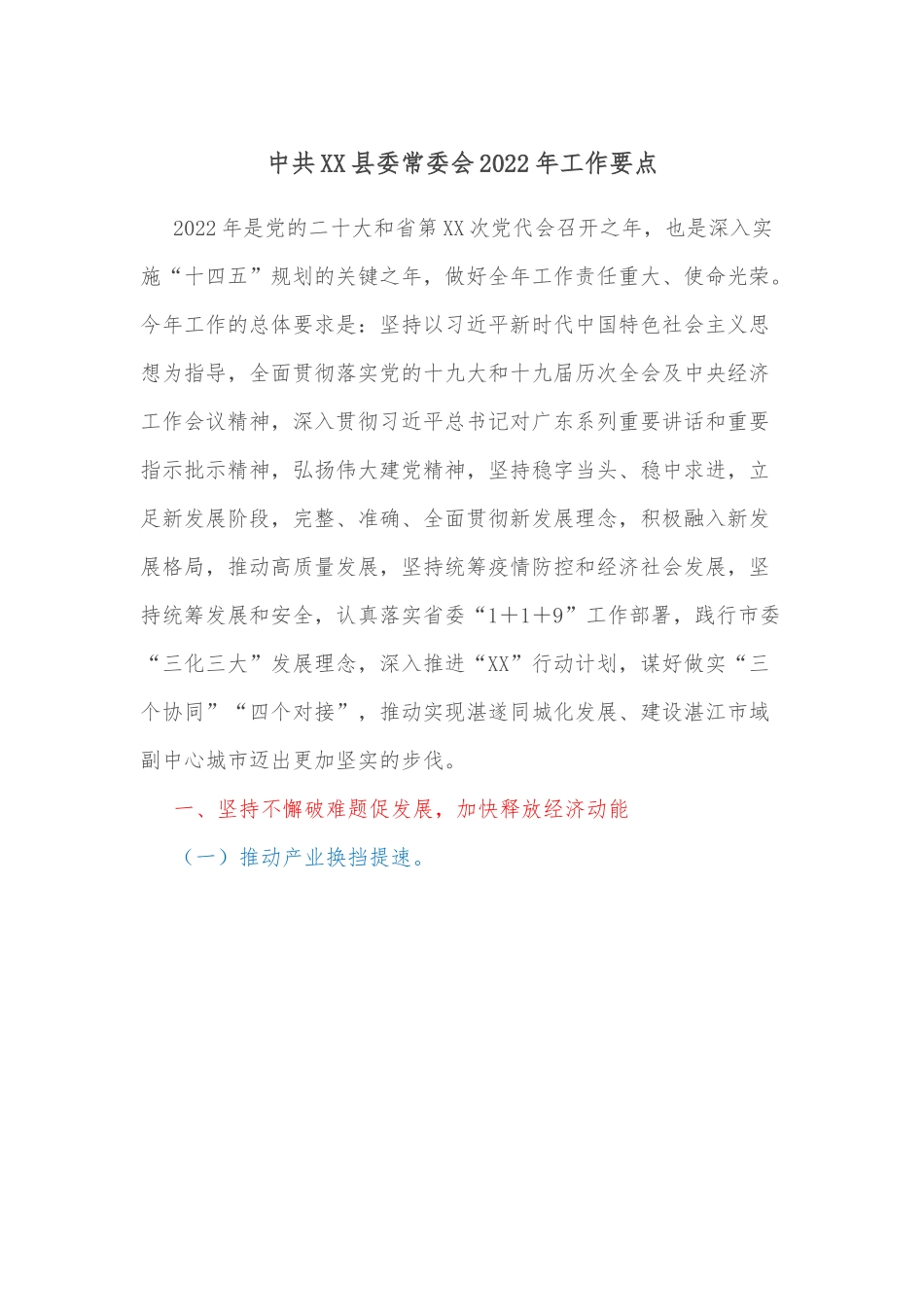 中共XX县委常委会2022年工作要点

2022年是党的二十大和省第XX次党代会召开之年，也是深入实施“十四五”规划的关键之年，做好全年工作责任重大、使命光荣。今年工作的总体要求是：坚持以习近平新时代中国特色社会主义思想为指导，全面贯彻落实党的十九大和十九届历次全会及中央经济工作会议精神，深入贯彻习近平总书记对广东系列重要讲话和重要指示批示精神，弘扬伟大建党精神，坚持稳字当头、稳中求进，立足新发展阶段，完整、准确、全面贯彻新发展理念，积极融入新发展格局，推动高质量发展，坚持统筹疫情防控和经济社会发展，坚持统筹发展和安全，认真落实省委“1+1+9”工作部署，践行市委“三化三大”发展理念，深入推进“XX”行动计划，谋好做实“三个协同”“四个对接”，推动实现湛遂同城化发展、建设湛江市域副中心城市迈出更加坚实的步伐。

一、坚持不懈破难题促发展，加快释放经济动能

（一）推动产业换挡提速。